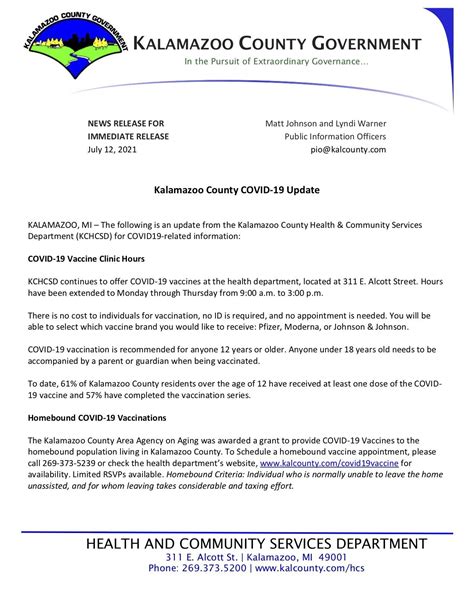 KALAMAZOO COUNTY GOVERNMENT

KALAMAZOO COUNTY GOVERNMENT
In the Pursuit of Extraordinary Governance...

NEWS RELEASE FOR
IMMEDIATE RELEASE
July 12, 2021

Matt Johnson and Lyndi Warner
Public Information Officers
pio@kalcounty.com

Kalamazoo County COVID-19 Update

KALAMAZOO, MI – The following is an update from the Kalamazoo County Health & Community Services Department (KCHCSD) for COVID19-related information:

COVID-19 Vaccine Clinic Hours

KCHCSD continues to offer COVID-19 vaccines at the health department, located at 311 E. Alcott Street. Hours have been extended to Monday through Thursday from 9:00 a.m. to 3:00 p.m.

There is no cost to individuals for vaccination, no ID is required, and no appointment is needed. You will be able to select which vaccine brand you would like to receive: Pfizer, Moderna, or Johnson & Johnson.

COVID-19 vaccination is recommended for anyone 12 years or older. Anyone under 18 years old needs to be accompanied by a parent or guardian when being vaccinated.

To date, 61% of Kalamazoo County residents over the age of 12 have received at least one dose of the COVID-19 vaccine and 57% have completed the vaccination series.

Homebound COVID-19 Vaccinations

The Kalamazoo County Area Agency on Aging was awarded a grant to provide COVID-19 Vaccines to the homebound population living in Kalamazoo County. To Schedule a homebound vaccine appointment, please call 269-373-5239 or check the health department's website, www.kalcounty.com/covid19vaccine for availability. Limited RSVPs available. Homebound Criteria: Individual who is normally unable to leave the home unassisted, and for whom leaving takes considerable and taxing effort.

HEALTH AND COMMUNITY SERVICES DEPARTMENT
311 E. Alcott St. | Kalamazoo, MI 49001
Phone: 269.373.5200 | www.kalcounty.com/hcs